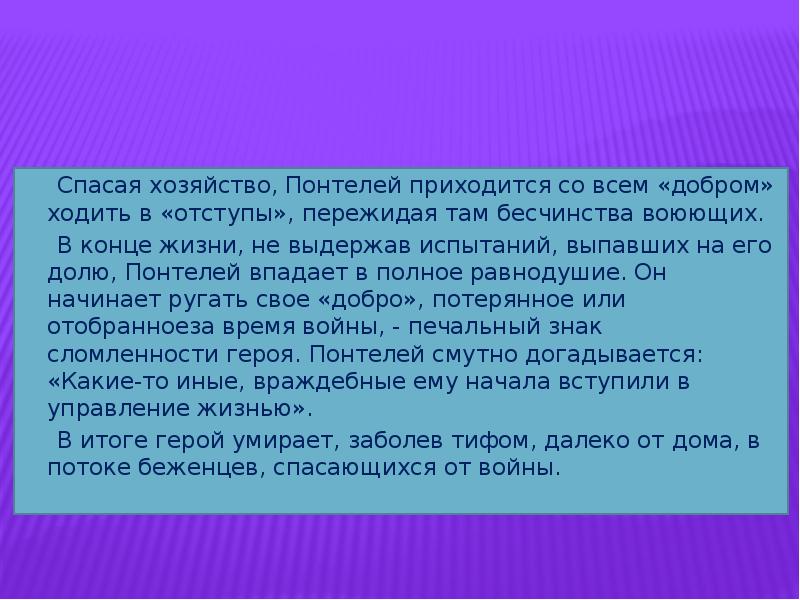 Спасая хозяйство, Понтелей приходится со всем «добром» ходить в «отступы», пережидая там бесчинства воюющих.

В конце жизни, не выдержав испытаний, выпавших на его долю, Понтелей впадает в полное равнодушие. Он начинает ругать свое «добро», потерянное или отобранноеза время войны, - печальный знак сломленности героя. Понтелей смутно догадывается: «Какие-то иные, враждебные ему начала вступили в управление жизнью».

В итоге герой умирает, заболев тифом, далеко от дома, в потоке беженцев, спасающихся от войны.